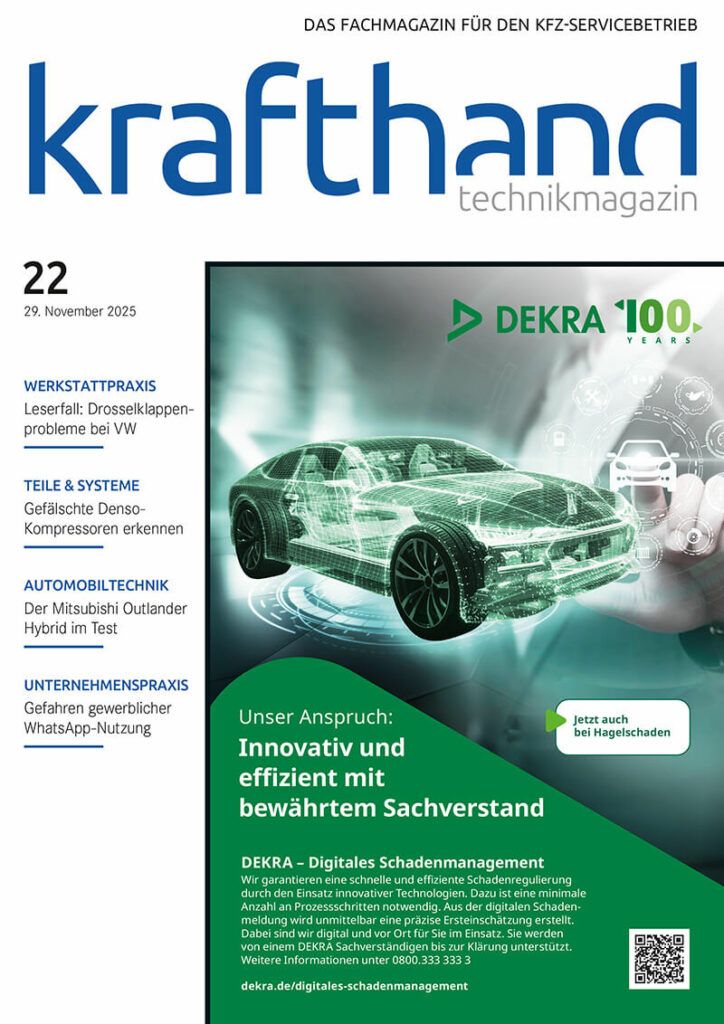 DAS FACHMAGAZIN FÜR DEN KFZ-SERVICEBETRIEB

krafthand
technikmagazin

22
29. November 2025

WERKSTATTPRAXIS
Leserfall: Drosselklappenprobleme bei VW

TEILE & SYSTEME
Gefälschte Denso-Kompressoren erkennen

AUTOMOBILTECHNIK
Der Mitsubishi Outlander Hybrid im Test

UNTERNEHMENSPRAXIS
Gefahren gewerblicher WhatsApp-Nutzung

DEKRA 100 YEARS

Unser Anspruch:
Innovativ und effizient mit bewährtem Sachverstand

Jetzt auch bei Hagelschaden

DEKRA – Digitales Schadenmanagement
Wir garantieren eine schnelle und effiziente Schadenregulierung durch den Einsatz innovativer Technologien. Dazu ist eine minimale Anzahl an Prozessschritten notwendig. Aus der digitalen Schadenmeldung wird unmittelbar eine präzise Ersteinschätzung erstellt. Dabei sind wir digital und vor Ort für Sie im Einsatz. Sie werden von einem DEKRA Sachverständigen bis zur Klärung unterstützt. Weitere Informationen unter 0800.333 333 3

dekra.de/digitales-schadenmanagement